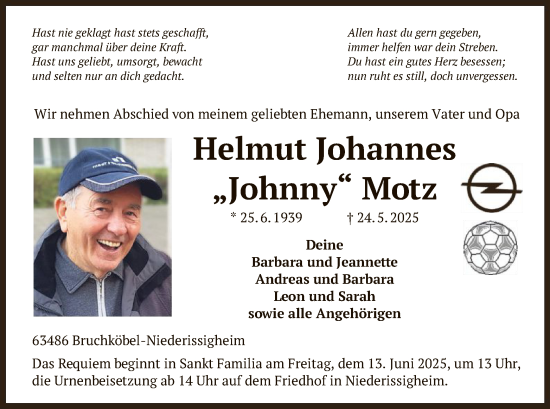 Hast nie geklagt hast stets geschafft,
gar manchmal über deine Kraft.
Hast uns geliebt, umsorgt, bewacht
und selten nur an dich gedacht.

Allen hast du gern gegeben,
immer helfen war dein Streben.
Du hast ein gutes Herz besessen;
nun ruht es still, doch unvergessen.

Wir nehmen Abschied von meinem geliebten Ehemann, unserem Vater und Opa

Helmut Johannes
„Johnny“ Motz

* 25. 6. 1939 † 24. 5. 2025

Deine
Barbara und Jeannette
Andreas und Barbara
Leon und Sarah
sowie alle Angehörigen

63486 Bruchköbel-Niederissigheim

Das Requiem beginnt in Sankt Familia am Freitag, dem 13. Juni 2025, um 13 Uhr, die Urnenbeisetzung ab 14 Uhr auf dem Friedhof in Niederissigheim.